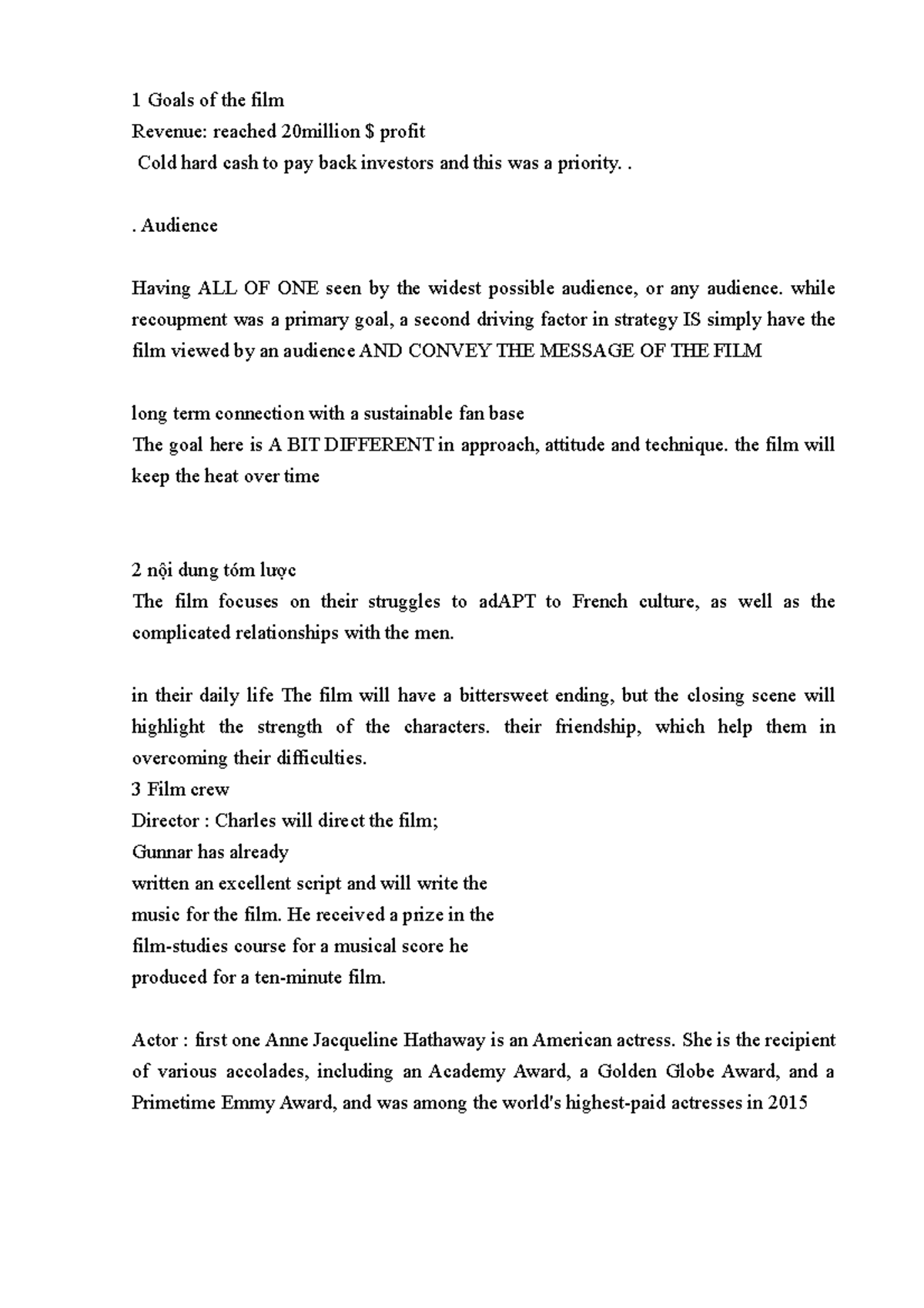 1 Goals of the film
Revenue: reached 20million $ profit
Cold hard cash to pay back investors and this was a priority. .

. Audience

Having ALL OF ONE seen by the widest possible audience, or any audience. while recoupment was a primary goal, a second driving factor in strategy IS simply have the film viewed by an audience AND CONVEY THE MESSAGE OF THE FILM

long term connection with a sustainable fan base
The goal here is A BIT DIFFERENT in approach, attitude and technique. the film will keep the heat over time

2 nội dung tóm lược
The film focuses on their struggles to adAPT to French culture, as well as the complicated relationships with the men.

in their daily life The film will have a bittersweet ending, but the closing scene will highlight the strength of the characters. their friendship, which help them in overcoming their difficulties.
3 Film crew
Director : Charles will direct the film;
Gunnar has already
written an excellent script and will write the
music for the film. He received a prize in the
film-studies course for a musical score he
produced for a ten-minute film.

Actor : first one Anne Jacqueline Hathaway is an American actress. She is the recipient of various accolades, including an Academy Award, a Golden Globe Award, and a Primetime Emmy Award, and was among the world's highest-paid actresses in 2015